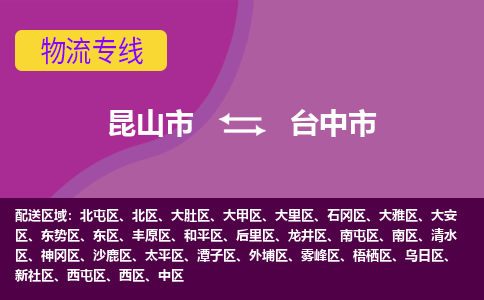 物流专线

昆山市 台中市

配送区域：北屯区、北区、大肚区、大甲区、大里区、石冈区、大雅区、大安区、东势区、东区、丰原区、和平区、后里区、龙井区、南屯区、南区、清水区、神冈区、沙鹿区、太平区、潭子区、外埔区、雾峰区、梧栖区、乌日区、新社区、西屯区、西区、中区